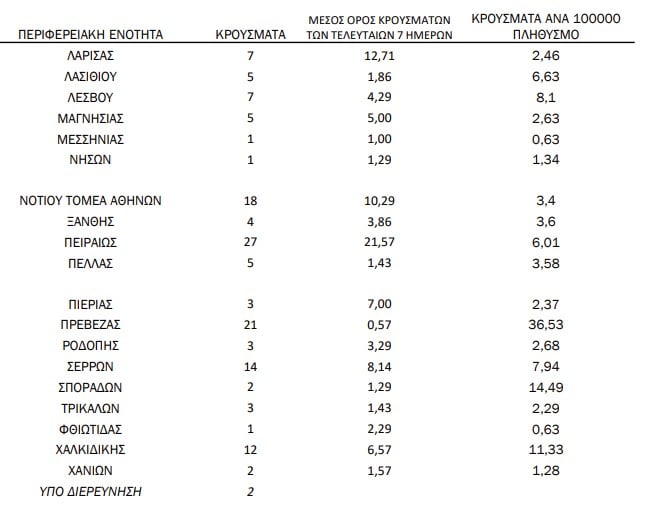 | ΠΕΡΙΦΕΡΕΙΑΚΗ ΕΝΟΤΗΤΑ | ΚΡΟΥΣΜΑΤΑ | ΜΕΣΟΣ ΟΡΟΣ ΚΡΟΥΣΜΑΤΩΝ ΤΩΝ ΤΕΛΕΥΤΑΙΩΝ 7 ΗΜΕΡΩΝ | ΚΡΟΥΣΜΑΤΑ ΑΝΑ 100000 ΠΛΗΘΥΣΜΟ |
|---|---|---|---|
| ΛΑΡΙΣΑΣ | 7 | 12,71 | 2,46 |
| ΛΑΣΙΘΙΟΥ | 5 | 1,86 | 6,63 |
| ΛΕΣΒΟΥ | 7 | 4,29 | 8,1 |
| ΜΑΓΝΗΣΙΑΣ | 5 | 5,00 | 2,63 |
| ΜΕΣΣΗΝΙΑΣ | 1 | 1,00 | 0,63 |
| ΝΗΣΩΝ | 1 | 1,29 | 1,34 |
| ΝΟΤΙΟΥ ΤΟΜΕΑ ΑΘΗΝΩΝ | 18 | 10,29 | 3,4 |
| ΞΑΝΘΗΣ | 4 | 3,86 | 3,6 |
| ΠΕΙΡΑΙΩΣ | 27 | 21,57 | 6,01 |
| ΠΕΛΛΑΣ | 5 | 1,43 | 3,58 |
| ΠΙΕΡΙΑΣ | 3 | 7,00 | 2,37 |
| ΠΡΕΒΕΖΑΣ | 21 | 0,57 | 36,53 |
| ΡΟΔΟΠΗΣ | 3 | 3,29 | 2,68 |
| ΣΕΡΡΩΝ | 14 | 8,14 | 7,94 |
| ΣΠΟΡΑΔΩΝ | 2 | 1,29 | 14,49 |
| ΤΡΙΚΑΛΩΝ | 3 | 1,43 | 2,29 |
| ΦΘΙΩΤΙΔΑΣ | 1 | 2,29 | 0,63 |
| ΧΑΛΚΙΔΙΚΗΣ | 12 | 6,57 | 11,33 |
| ΧΑΝΙΩΝ | 2 | 1,57 | 1,28 |
| ΥΠΟ ΔΙΕΡΕΥΝΗΣΗ | 2 | | |